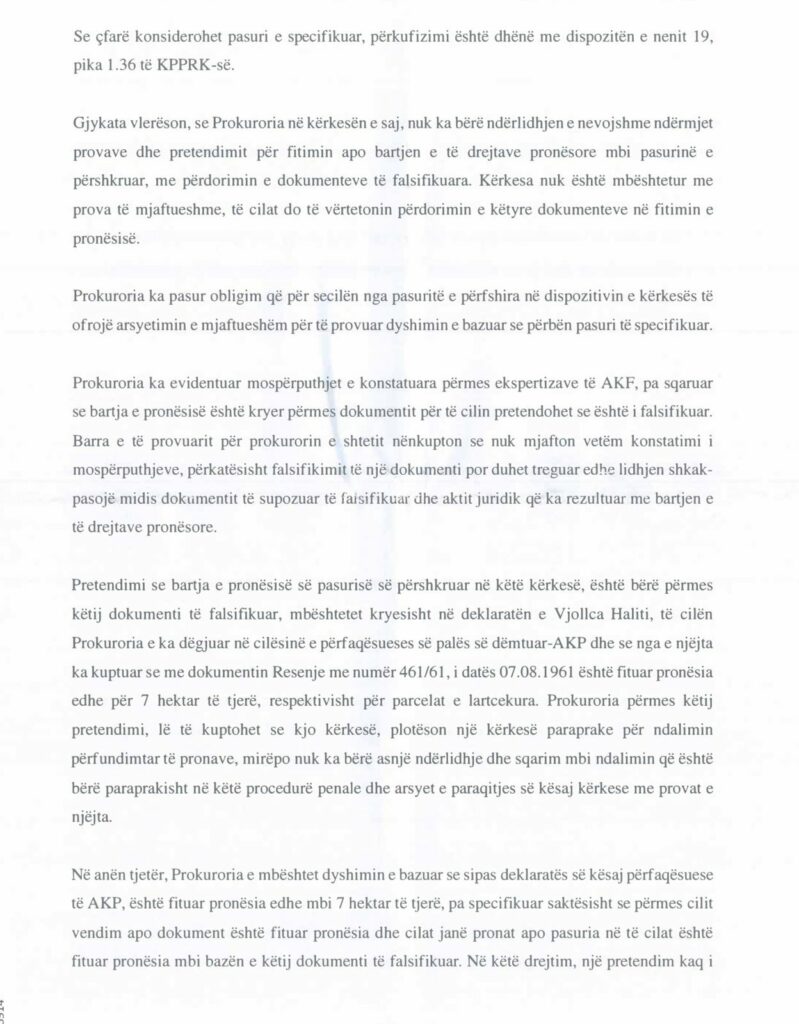 Se çfarë konsiderohet pasuri e specifikuar, përkufizimi është dhënë me dispozitën e nenit 19, pika 1.36 të KPPRK-së.

Gjykata vlerëson, se Prokuroria në kërkesën e saj, nuk ka bërë ndërlidhjen e nevojshme ndërmjet provave dhe pretendimit për fitimin apo bartjen e të drejtave pronësore mbi pasurinë e përshkruar, me përdorimin e dokumenteve të falsifikuara. Kërkesa nuk është mbështetur me prova të mjaftueshme, të cilat do të vërtetonin përdorimin e këtyre dokumenteve në fitimin e pronësisë.

Prokuroria ka pasur obligim që për secilën nga pasuritë e përfshira në dispozitivin e kërkesës të ofrojë arsyetimin e mjaftueshëm për të provuar dyshimin e bazuar se përbën pasuri të specifikuar.

Prokuroria ka evidentuar mospërputhjet e konstatuara përmes ekspertizave të AKF, pa sqaruar se bartja e pronësisë është kryer përmes dokumentit për të cilin pretendohet se është i falsifikuar. Barra e të provuarit për prokurorin e shtetit nënkupton se nuk mjafton vetëm konstatimi i mospërputhjeve, përkatësisht falsifikimit të një dokumenti por duhet treguar edhe lidhjen shkak-pasojë midis dokumentit të supozuar të falsifikuar dhe aktit juridik që ka rezultuar me bartjen e të drejtave pronësore.

Pretendimi se bartja e pronësisë së pasurisë së përshkruar në këtë kërkesë, është bërë përmes këtij dokumenti të falsifikuar, mbështetet kryesisht në deklaratën e Vjollca Haliti, të cilën Prokuroria e ka dëgjuar në cilësinë e përfaqësueses së palës së dëmtuar-AKP dhe se nga e njëjta ka kuptuar se me dokumentin Resenje me numër 461/61, i datës 07.08.1961 është fituar pronësia edhe për 7 hektar të tjerë, respektivisht për parcelat e lartcekura. Prokuroria përmes këtij pretendimi, lë të kuptohet se kjo kërkesë, plotëson një kërkesë paraprake për ndalimin përfundimtar të pronave, mirëpo nuk ka bërë asnjë ndërlidhje dhe sqarim mbi ndalimin që është bërë paraprakisht në këtë procedurë penale dhe arsyet e paraqitjes së kësaj kërkese me provat e njëjta.

Në anën tjetër, Prokuroria e mbështet dyshimin e bazuar se sipas deklaratës së kësaj përfaqësuese të AKP, është fituar pronësia edhe mbi 7 hektar të tjerë, pa specifikuar saktësisht se përmes cilit vendim apo dokument është fituar pronësia dhe cilat janë pronat apo pasuria në të cilat është fituar pronësia mbi bazën e këtij dokumenti të falsifikuar. Në këtë drejtim, një pretendim kaq i